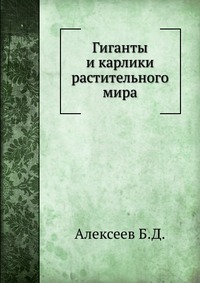 Гиганты
и карлики
растительного
мира

Алексеев Б.Д.